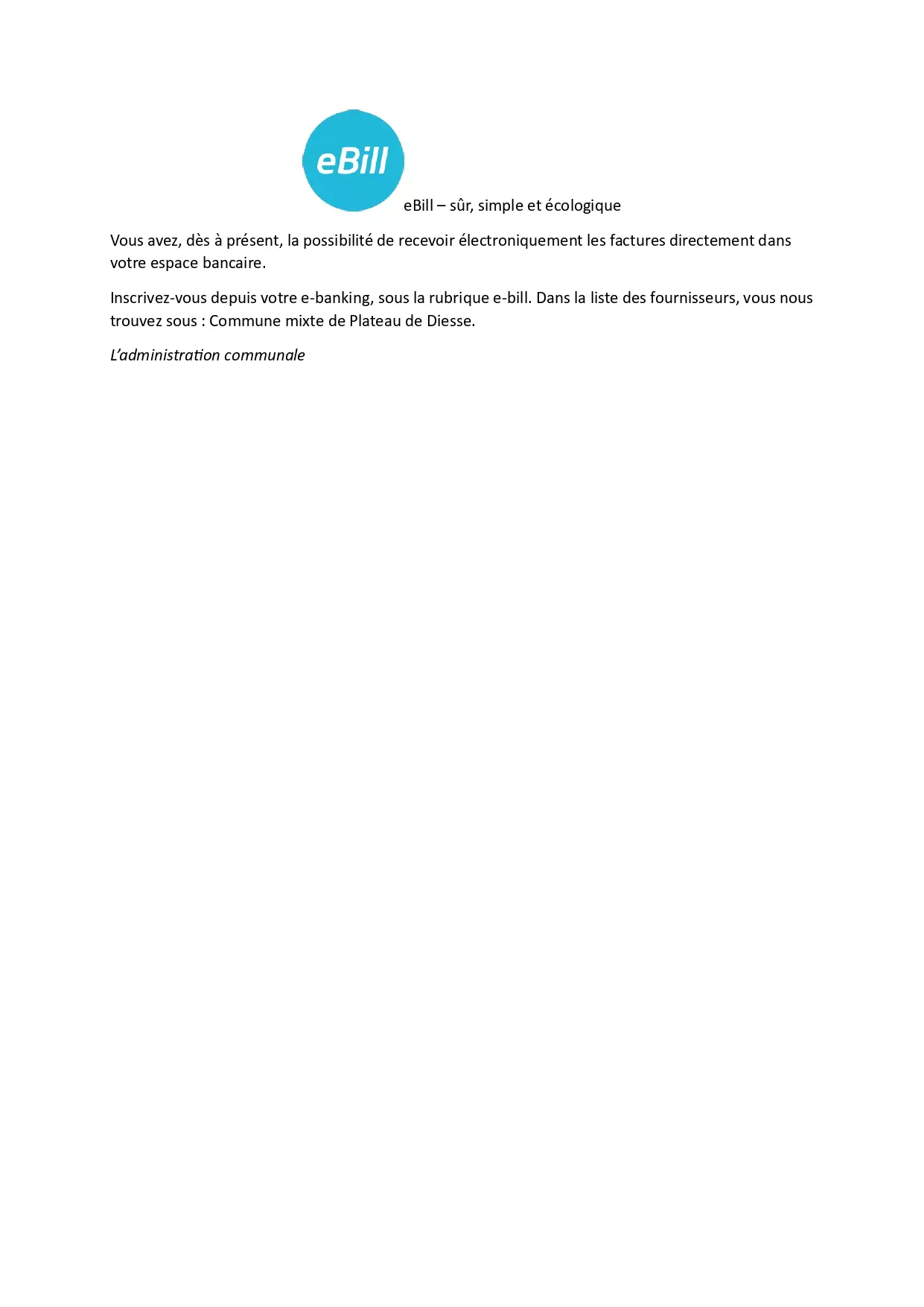 eBill

eBill – sûr, simple et écologique

Vous avez, dès à présent, la possibilité de recevoir électroniquement les factures directement dans votre espace bancaire.

Inscrivez-vous depuis votre e-banking, sous la rubrique e-bill. Dans la liste des fournisseurs, vous nous trouvez sous : Commune mixte de Plateau de Diesse.

L'administration communale